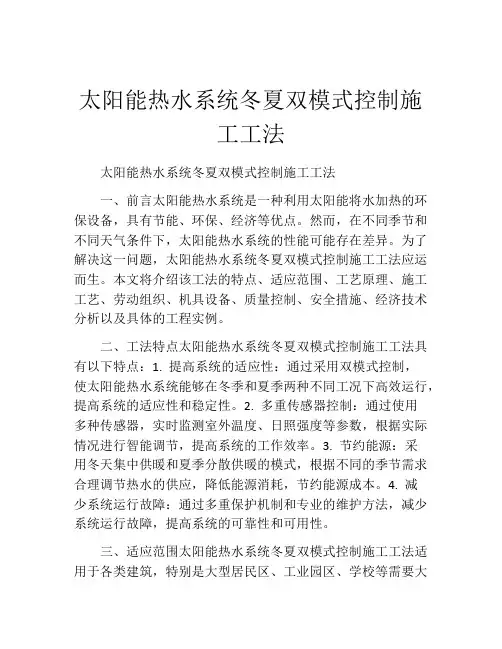 太阳能热水系统冬夏双模式控制施工工法

太阳能热水系统冬夏双模式控制施工工法

一、前言太阳能热水系统是一种利用太阳能将水加热的环保设备，具有节能、环保、经济等优点。然而，在不同季节和不同天气条件下，太阳能热水系统的性能可能存在差异。为了解决这一问题，太阳能热水系统冬夏双模式控制施工工法应运而生。本文将介绍该工法的特点、适应范围、工艺原理、施工工艺、劳动组织、机具设备、质量控制、安全措施、经济技术分析以及具体的工程实例。

二、工法特点太阳能热水系统冬夏双模式控制施工工法具有以下特点：1. 提高系统的适应性：通过采用双模式控制，使太阳能热水系统能够在冬季和夏季两种不同工况下高效运行，提高系统的适应性和稳定性。2. 多重传感器控制：通过使用多种传感器，实时监测室外温度、日照强度等参数，根据实际情况进行智能调节，提高系统的工作效率。3. 节约能源：采用冬天集中供暖和夏季分散供暖的模式，根据不同的季节需求合理调节热水的供应，降低能源消耗，节约能源成本。4. 减少系统运行故障：通过多重保护机制和专业的维护方法，减少系统运行故障，提高系统的可靠性和可用性。

三、适应范围太阳能热水系统冬夏双模式控制施工工法适用于各类建筑，特别是大型居民区、工业园区、学校等需要大